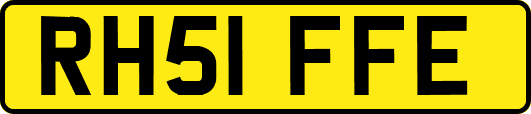 RH51 FFE